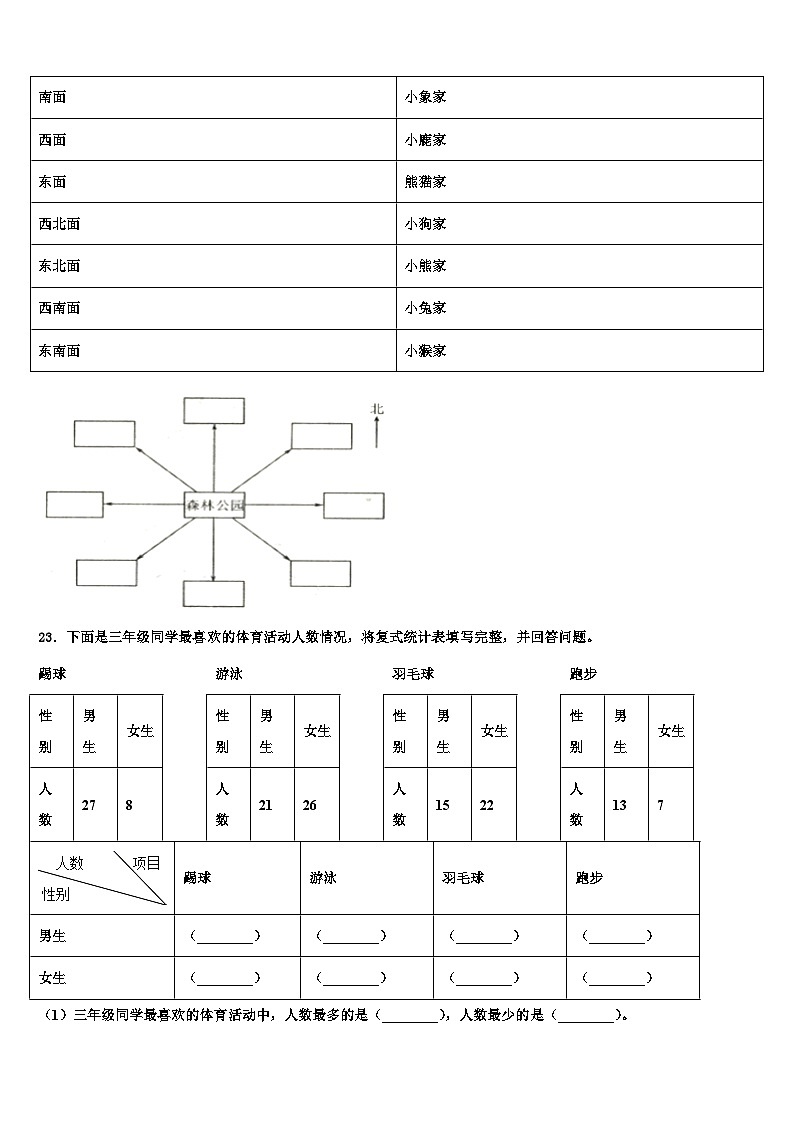 | 南面 | 小象家 |
|---|---|
| 西面 | 小鹿家 |
| 东面 | 熊猫家 |
| 西北面 | 小狗家 |
| 东北面 | 小熊家 |
| 西南面 | 小兔家 |
| 东南面 | 小猴家 |

北

森林公园

23．下面是三年级同学最喜欢的体育活动人数情况，将复式统计表填写完整，并回答问题。

踢球

| 性别 | 男生 | 女生 |
|---|---|---|
| 人数 | 27 | 8 |

游泳

| 性别 | 男生 | 女生 |
|---|---|---|
| 人数 | 21 | 26 |

羽毛球

| 性别 | 男生 | 女生 |
|---|---|---|
| 人数 | 15 | 22 |

跑步

| 性别 | 男生 | 女生 |
|---|---|---|
| 人数 | 13 | 7 |

| 人数 项目 性别 | 踢球 | 游泳 | 羽毛球 | 跑步 |
|---|---|---|---|---|
| 男生 | (________) | (________) | (________) | (________) |
| 女生 | (________) | (________) | (________) | (________) |

（1）三年级同学最喜欢的体育活动中，人数最多的是（________），人数最少的是（________）。